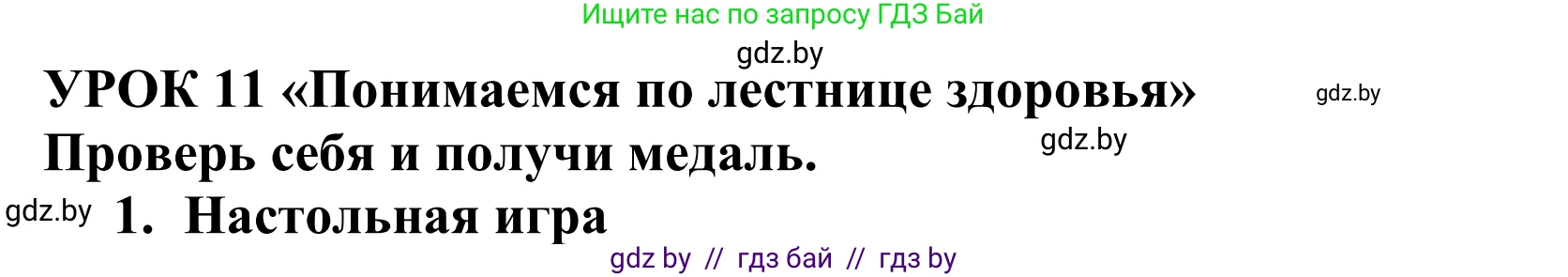 Ищите нас по запросу ГДЗ Бай

gdz.by

УРОК 11 «Понимаемся по лестнице здоровья»

gdz.by

Проверь себя и получи медаль.

gdz.by

gdz.by

1. Настольная игра

gdz by // гдз бай // гдз by